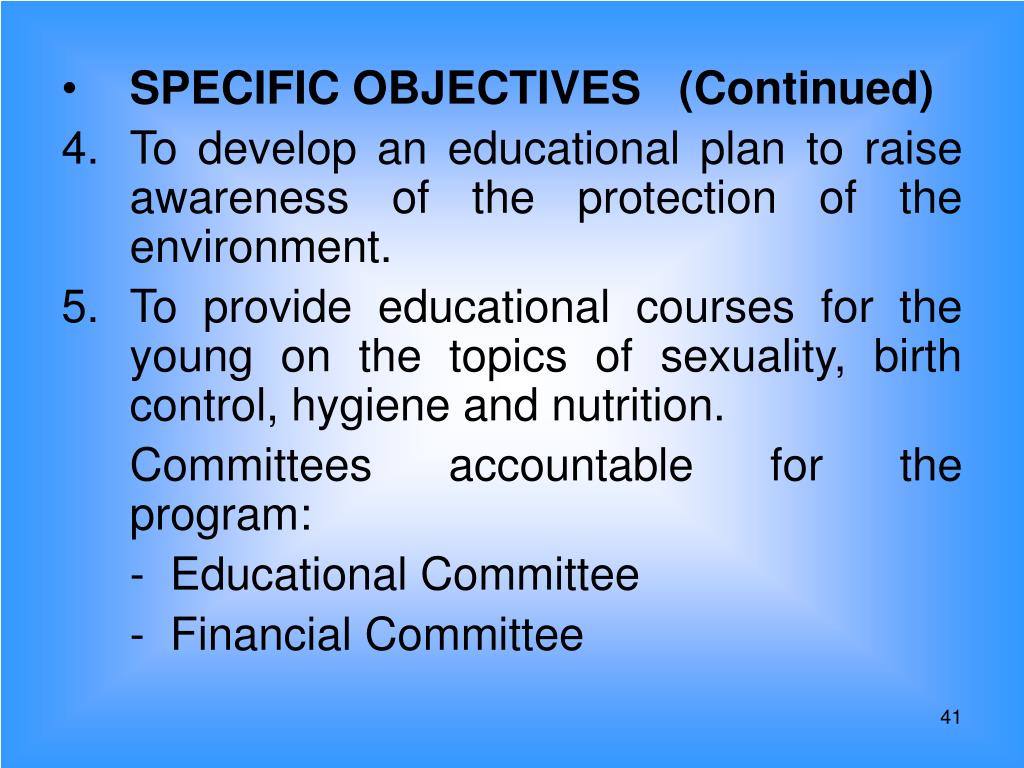 • SPECIFIC OBJECTIVES (Continued)

4. To develop an educational plan to raise awareness of the protection of the environment.

5. To provide educational courses for the young on the topics of sexuality, birth control, hygiene and nutrition.

Committees accountable for the program:

- Educational Committee

- Financial Committee

41